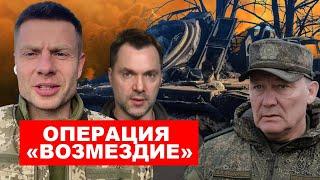 ОПЕРАЦИЯ
«ВОЗМЕЗДИЕ»